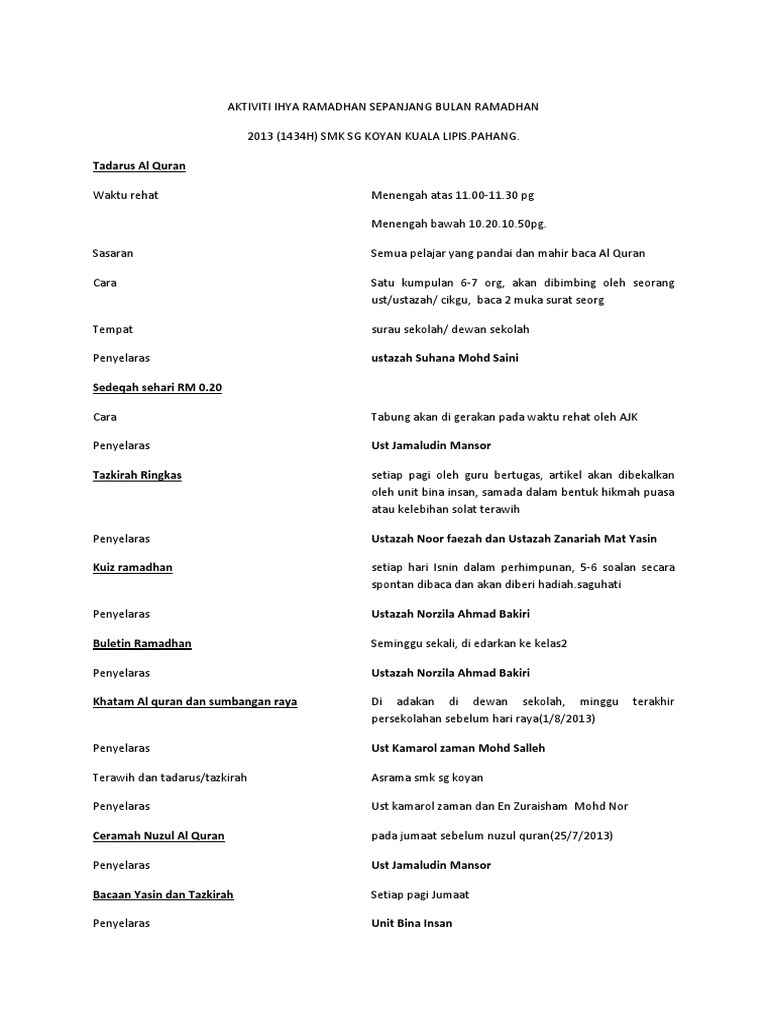 AKTIVITI IHYA RAMADHAN SEPANJANG BULAN RAMADHAN

2013 (1434H) SMK SG KOYAN KUALA LIPIS.PAHANG.

Tadarus Al Quran

Waktu rehat
Menengah atas 11.00-11.30 pg

Menengah bawah 10.20.10.50pg.

Sasaran
Semua pelajar yang pandai dan mahir baca Al Quran

Cara
Satu kumpulan 6-7 org, akan dibimbing oleh seorang ust/ustazah/ cikgu, baca 2 muka surat seorg

Tempat
surau sekolah/ dewan sekolah

Penyelaras
ustazah Suhana Mohd Saini

Sedeqah sehari RM 0.20

Cara
Tabung akan di gerakan pada waktu rehat oleh AJK

Penyelaras
Ust Jamaludin Mansor

Tazkirah Ringkas
setiap pagi oleh guru bertugas, artikel akan dibekalkan oleh unit bina insan, samada dalam bentuk hikmah puasa atau kelebihan solat terawih

Penyelaras
Ustazah Noor faezah dan Ustazah Zanariah Mat Yasin

Kuiz ramadhan
setiap hari Isnin dalam perhimpunan, 5-6 soalan secara spontan dibaca dan akan diberi hadiah.saguhati

Penyelaras
Ustazah Norzila Ahmad Bakiri

Buletin Ramadhan
Seminggu sekali, di edarkan ke kelas2

Penyelaras
Ustazah Norzila Ahmad Bakiri

Khatam Al quran dan sumbangan raya
Di adakan di dewan sekolah, minggu terakhir persekolahan sebelum hari raya(1/8/2013)

Penyelaras
Ust Kamarol zaman Mohd Salleh

Terawih dan tadarus/tazkirah
Asrama smk sg koyan

Penyelaras
Ust kamarol zaman dan En Zuraisham Mohd Nor

Ceramah Nuzul Al Quran
pada jumaat sebelum nuzul quran(25/7/2013)

Penyelaras
Ust Jamaludin Mansor

Bacaan Yasin dan Tazkirah
Setiap pagi Jumaat

Penyelaras
Unit Bina Insan